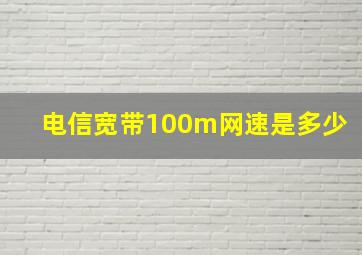 电信宽带100m网速是多少